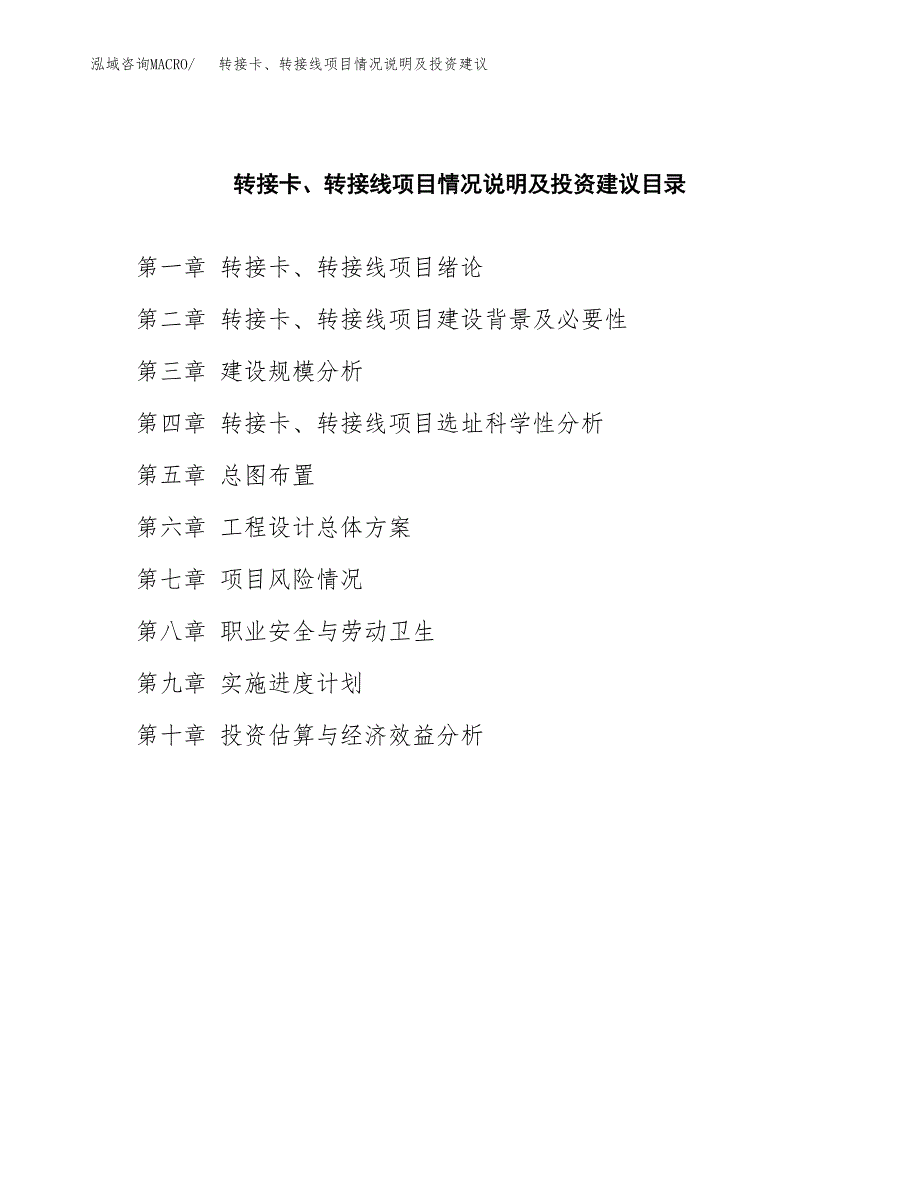 泓域咨询MACRO/ 转接卡、转接线项目情况说明及投资建议

转接卡、转接线项目情况说明及投资建议目录

第一章 转接卡、转接线项目绪论

第二章 转接卡、转接线项目建设背景及必要性

第三章 建设规模分析

第四章 转接卡、转接线项目选址科学性分析

第五章 总图布置

第六章 工程设计总体方案

第七章 项目风险情况

第八章 职业安全与劳动卫生

第九章 实施进度计划

第十章 投资估算与经济效益分析